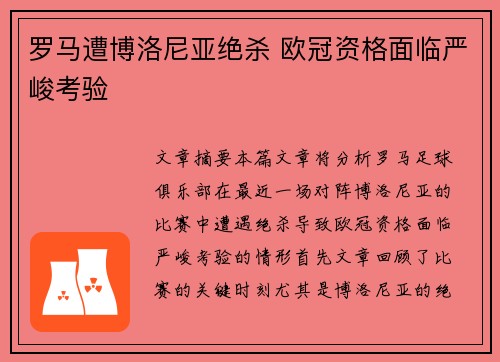 罗马遭博洛尼亚绝杀 欧冠资格面临严峻考验

文章摘要本篇文章将分析罗马足球俱乐部在最近一场对阵博洛尼亚的比赛中遭遇绝杀导致欧冠资格面临严峻考验的情形首先文章回顾了比赛的关键时刻尤其是博洛尼亚的绝